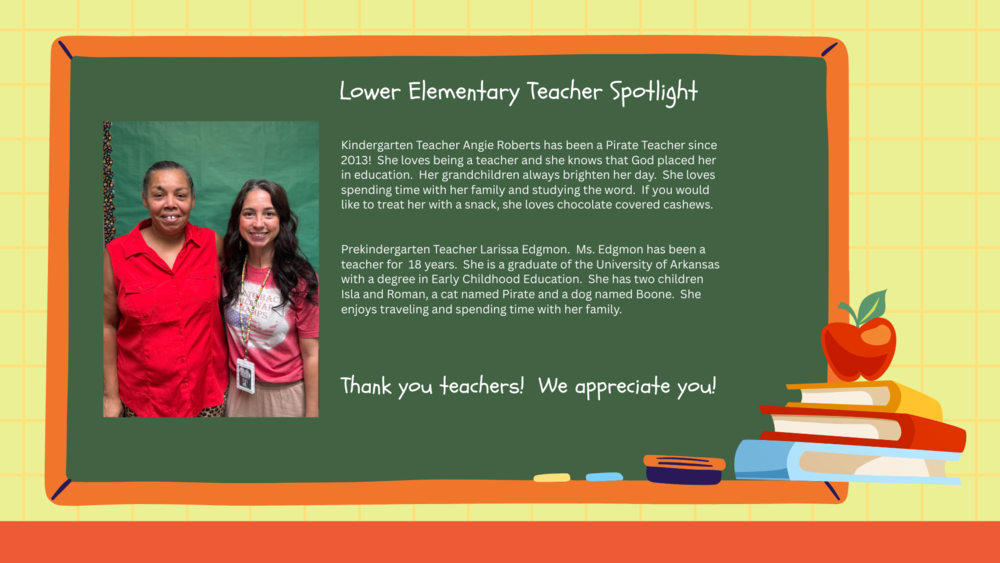 Lower Elementary Teacher Spotlight

Kindergarten Teacher Angie Roberts has been a Pirate Teacher since 2013! She loves being a teacher and she knows that God placed her in education. Her grandchildren always brighten her day. She loves spending time with her family and studying the word. If you would like to treat her with a snack, she loves chocolate covered cashews.

Prekindergarten Teacher Larissa Edgmon. Ms. Edgmon has been a teacher for 18 years. She is a graduate of the University of Arkansas with a degree in Early Childhood Education. She has two children Isla and Roman, a cat named Pirate and a dog named Boone. She enjoys traveling and spending time with her family.

Thank you teachers! We appreciate you!